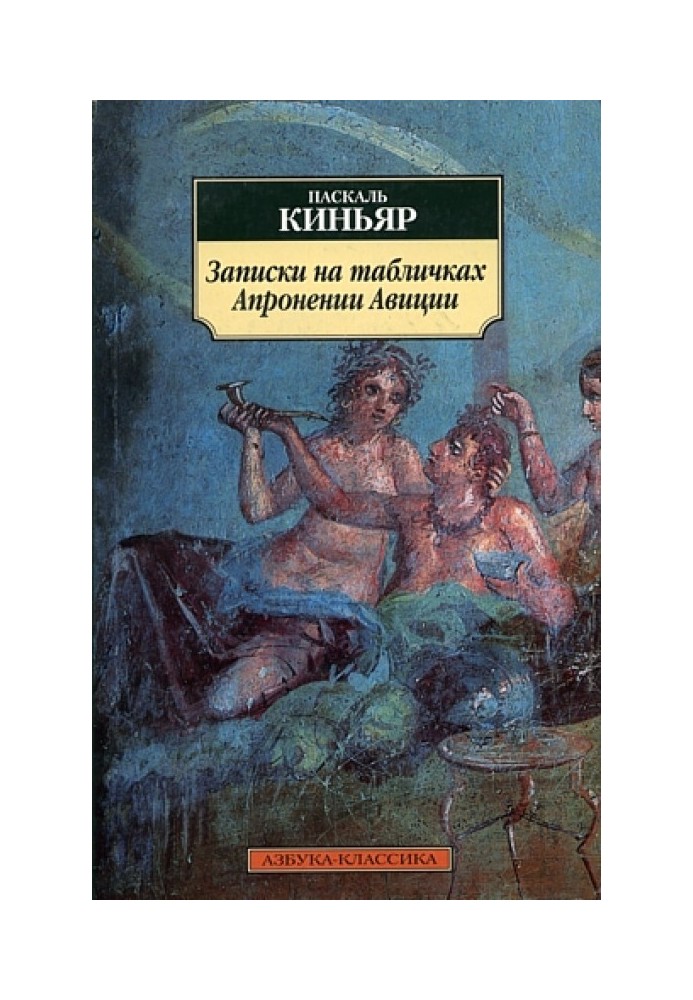 ПАСКАЛЬ
КИНЬЯР

Записки на табличках
Апронении Авиции

АЗБУКА-КЛАССИКА